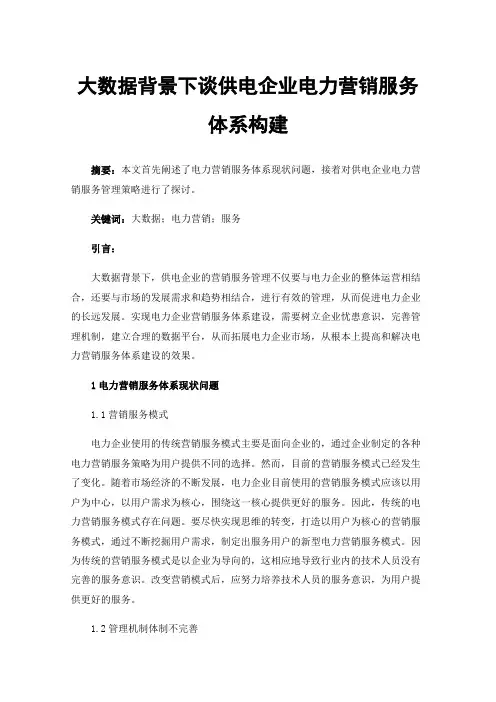 大数据背景下谈供电企业电力营销服务体系构建

摘要：本文首先阐述了电力营销服务体系现状问题，接着对供电企业电力营销服务管理策略进行了探讨。

关键词：大数据；电力营销；服务

引言：

大数据背景下，供电企业的营销服务管理不仅要与电力企业的整体运营相结合，还要与市场的发展需求和趋势相结合，进行有效的管理，从而促进电力企业的长远发展。实现电力企业营销服务体系建设，需要树立企业忧患意识，完善管理机制，建立合理的数据平台，从而拓展电力企业市场，从根本上提高和解决电力营销服务体系建设的效果。

1 电力营销服务体系现状问题

1.1 营销服务模式

电力企业使用的传统营销服务模式主要是面向企业的，通过企业制定的各种电力营销服务策略为用户提供不同的选择。然而，目前的营销服务模式已经发生了变化。随着市场经济的不断发展，电力企业目前使用的营销服务模式应该以用户为中心，以用户需求为核心，围绕这一核心提供更好的服务。因此，传统的电力营销服务模式存在问题。要尽快实现思维的转变，打造以用户为核心的营销服务模式，通过不断挖掘用户需求，制定出服务用户的新型电力营销服务模式。因为传统的营销服务模式是以企业为导向的，这相应地导致行业内的技术人员没有完善的服务意识。改变营销模式后，应努力培养技术人员的服务意识，为用户提供更好的服务。

1.2 管理机制体制不完善